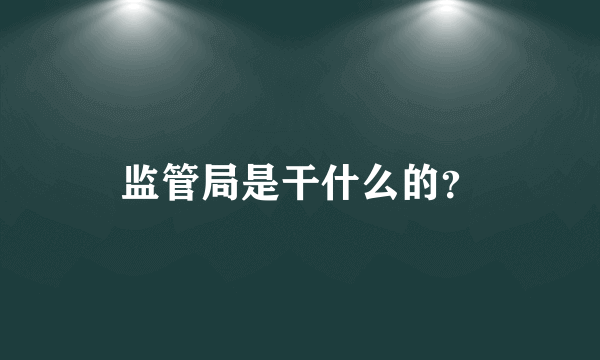 监管局是干什么的?